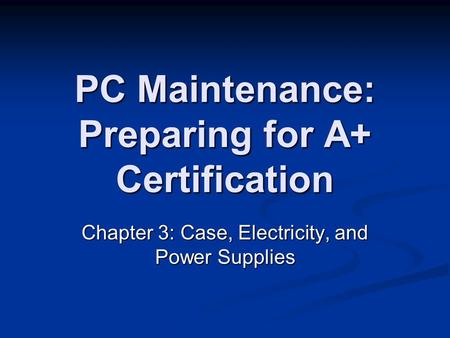 PC Maintenance: Preparing for A+ Certification

Chapter 3: Case, Electricity, and Power Supplies